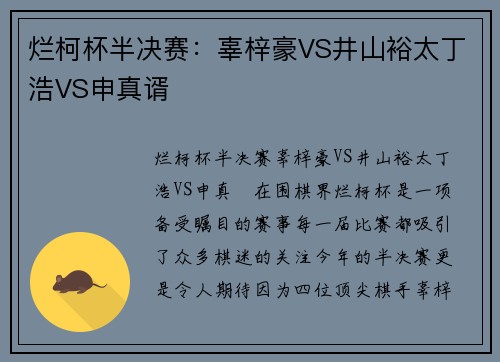 烂柯杯半决赛：辜梓豪VS井山裕太丁浩VS申真谞

烂柯杯半决赛辜梓豪VS井山裕太丁浩VS申真　在围棋界烂柯杯是一项备受瞩目的赛事每一届比赛都吸引了众多棋迷的关注今年的半决赛更是令人期待因为四位顶尖棋手辜梓